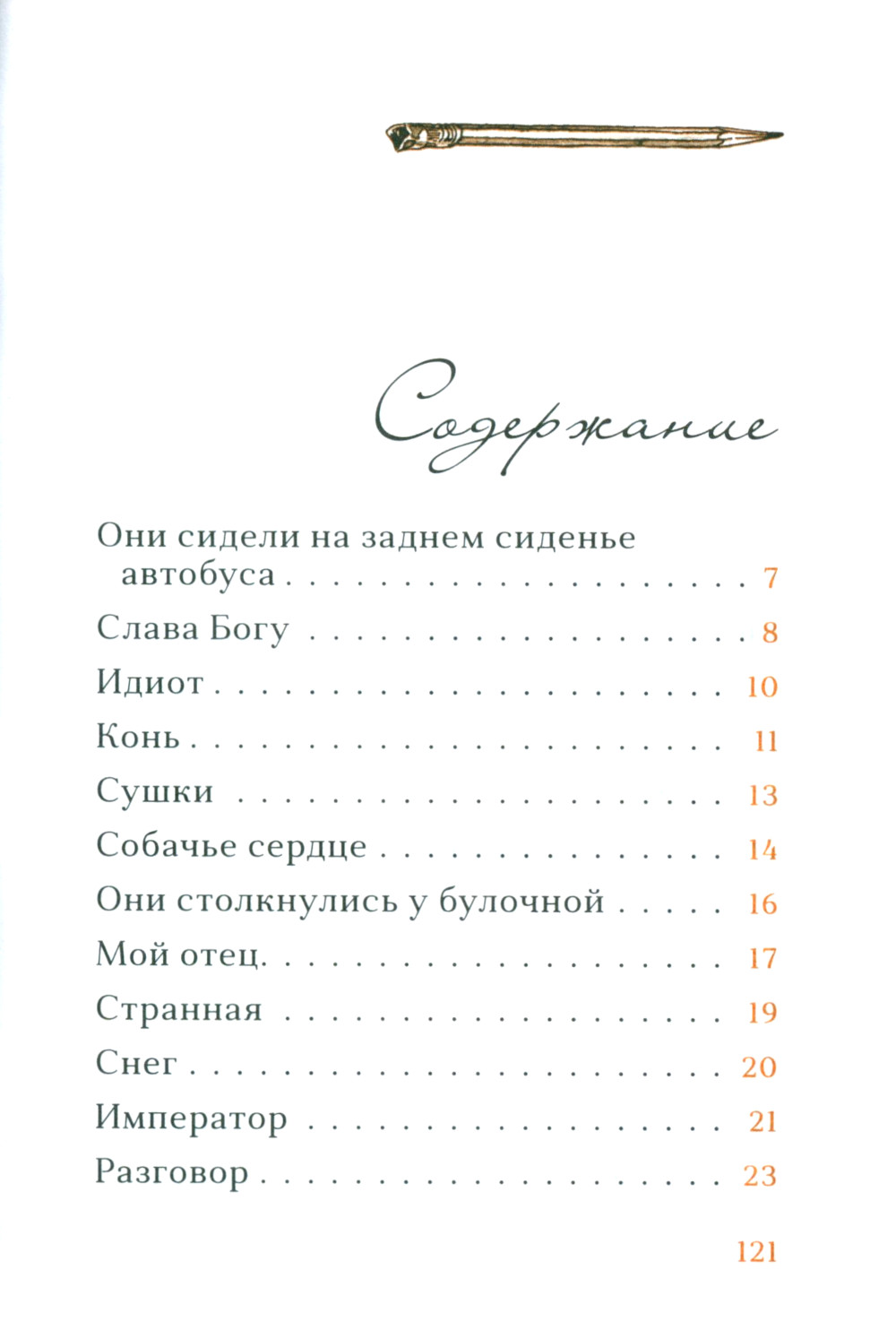 Содержание

Они сидели на заднем сиденье автобуса 7

Слава Богу 8

Идиот 10

Конь 11

Сушки 13

Собачье сердце 14

Они столкнулись у булочной 16

Мой отец 17

Странная 19

Снег 20

Император 21

Разговор 23

121